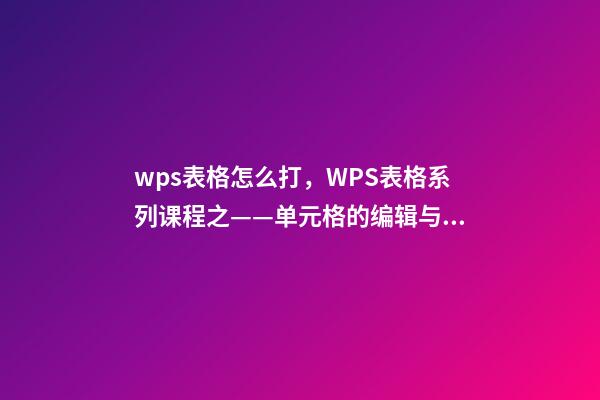 wps表格怎么打，WPS表格系列课程之——单元格的编辑与...